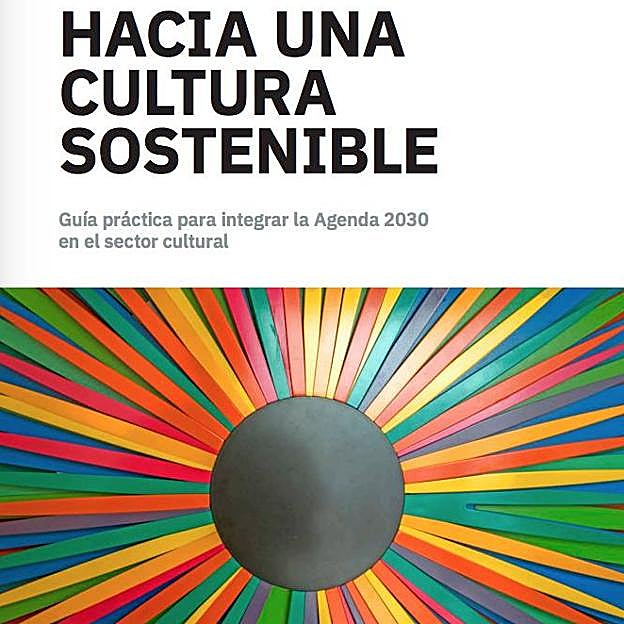 HACIA UNA CULTURA SOSTENIBLE

Guía práctica para integrar la Agenda 2030 en el sector cultural